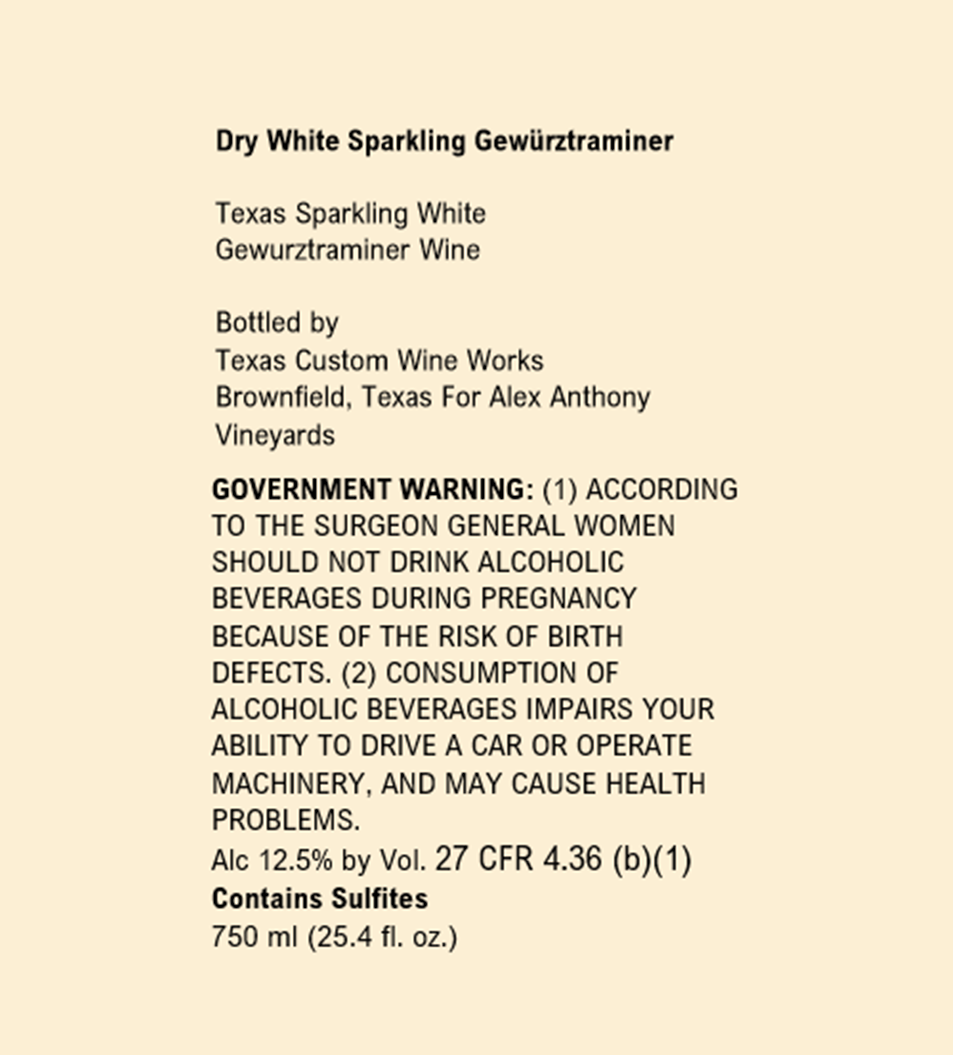 Dry White Sparkling Gewürztraminer

Texas Sparkling White
Gewurztraminer Wine

Bottled by
Texas Custom Wine Works
Brownfield, Texas For Alex Anthony
Vineyards

GOVERNMENT WARNING: (1) ACCORDING TO THE SURGEON GENERAL WOMEN SHOULD NOT DRINK ALCOHOLIC BEVERAGES DURING PREGNANCY BECAUSE OF THE RISK OF BIRTH DEFECTS. (2) CONSUMPTION OF ALCOHOLIC BEVERAGES IMPAIRS YOUR ABILITY TO DRIVE A CAR OR OPERATE MACHINERY, AND MAY CAUSE HEALTH PROBLEMS.
Alc 12.5% by Vol. 27 CFR 4.36 (b)(1)
Contains Sulfites
750 ml (25.4 fl. oz.)